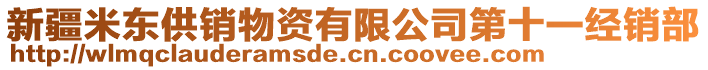 新疆米东供销物资有限公司第十一经销部
http://wlmqclauderamsde.cn.coovee.com